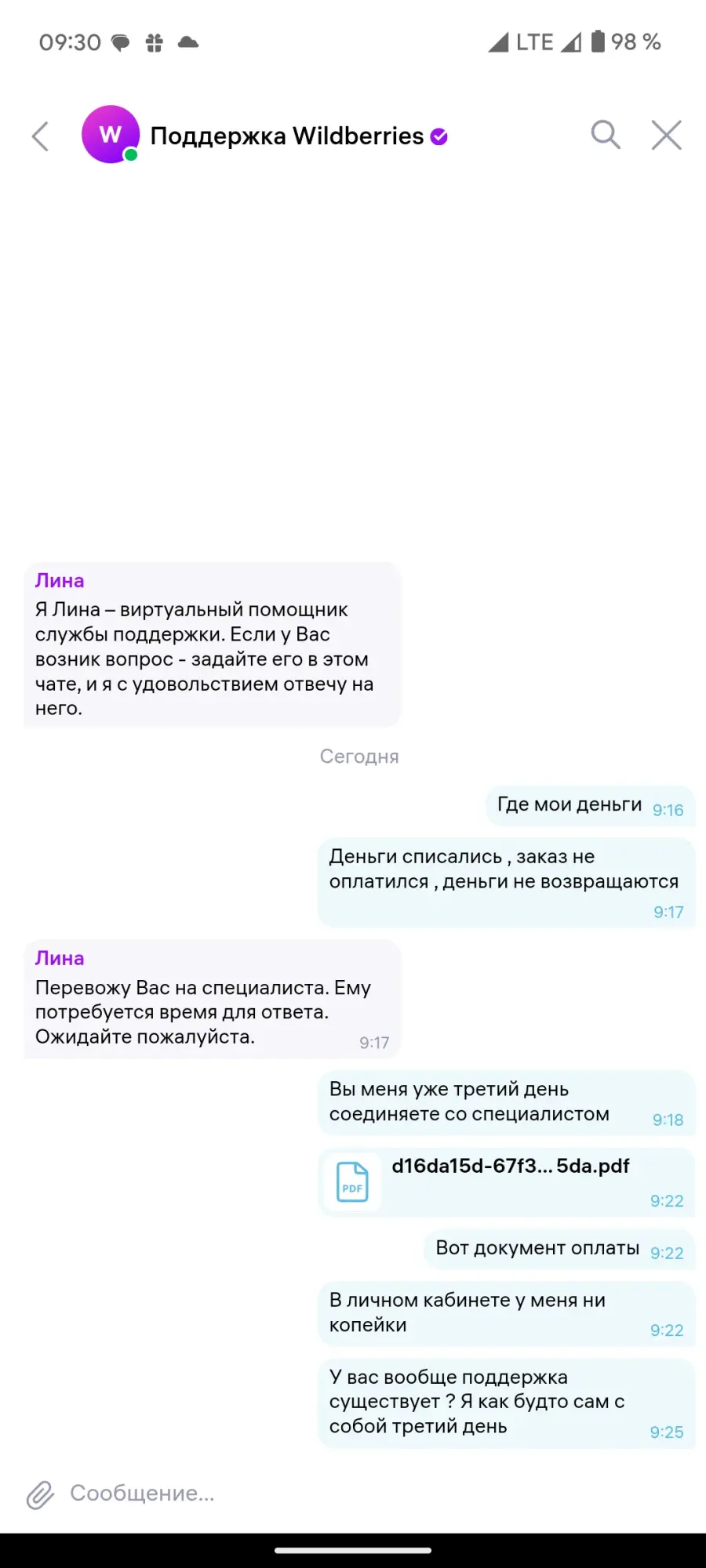 09:30 LTE 98 %

W Поддержка Wildberries

Лина
Я Лина – виртуальный помощник службы поддержки. Если у Вас возник вопрос - задайте его в этом чате, и я с удовольствием отвечу на него.

Сегодня

Где мои деньги 9:16

Деньги списались , заказ не оплатился , деньги не возвращаются 9:17

Лина
Перевожу Вас на специалиста. Ему потребуется время для ответа. Ожидайте пожалуйста. 9:17

Вы меня уже третий день соединяете со специалистом 9:18

PDF d16da15d-67f3... 5da.pdf 9:22

Вот документ оплаты 9:22

В личном кабинете у меня ни копейки 9:22

У вас вообще поддержка существует ? Я как будто сам с собой третий день 9:25

Сообщение...